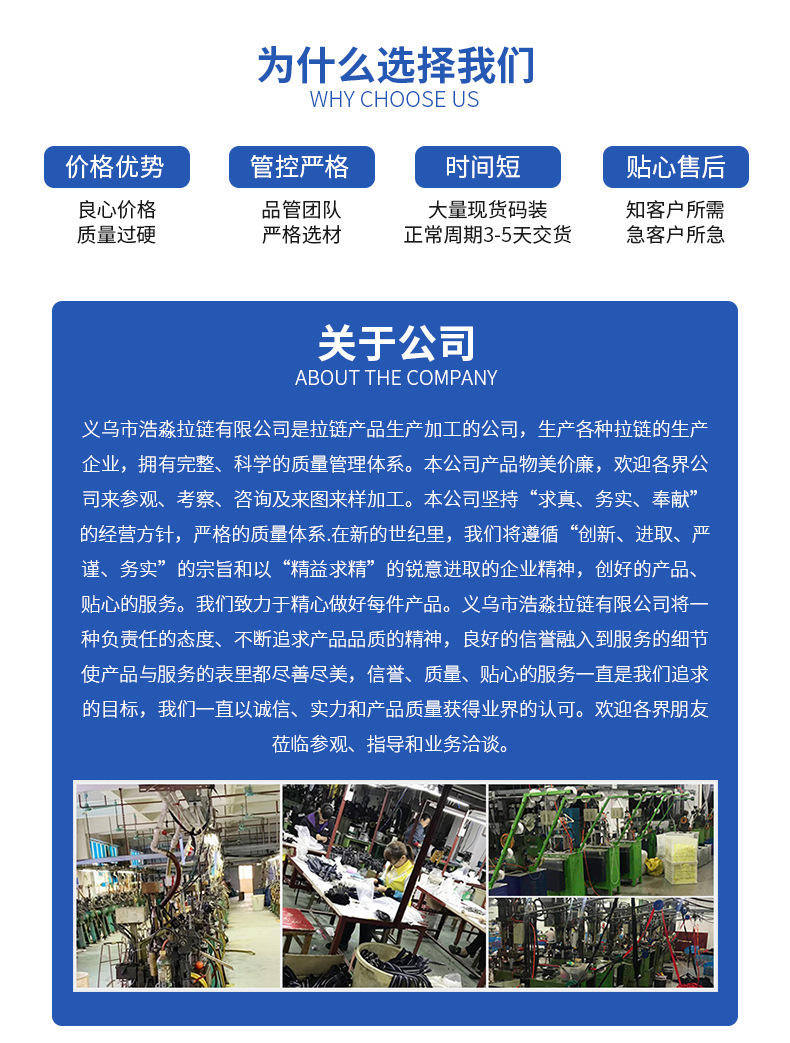 为什么选择我们
WHY CHOOSE US

价格优势
良心价格
质量过硬

管控严格
品管团队
严格选材

时间短
大量现货码装
正常周期3-5天交货

贴心售后
知客户所需
急客户所急

关于公司
ABOUT THE COMPANY

义乌市浩淼拉链有限公司是拉链产品生产加工的公司，生产各种拉链的生产企业，拥有完整、科学的质量管理体系。本公司产品物美价廉，欢迎各界公司来参观、考察、咨询及来图来样加工。本公司坚持“求真、务实、奉献”的经营方针，严格的质量体系.在新的世纪里，我们将遵循“创新、进取、严谨、务实”的宗旨和以“精益求精”的锐意进取的企业精神，创好的产品、贴心的服务。我们致力于精心做好每件产品。义乌市浩淼拉链有限公司将一种负责任的态度、不断追求产品品质的精神，良好的信誉融入到服务的细节使产品与服务的表里都尽善尽美，信誉、质量、贴心的服务一直是我们追求的目标，我们一直以诚信、实力和产品质量获得业界的认可。欢迎各界朋友莅临参观、指导和业务洽谈。